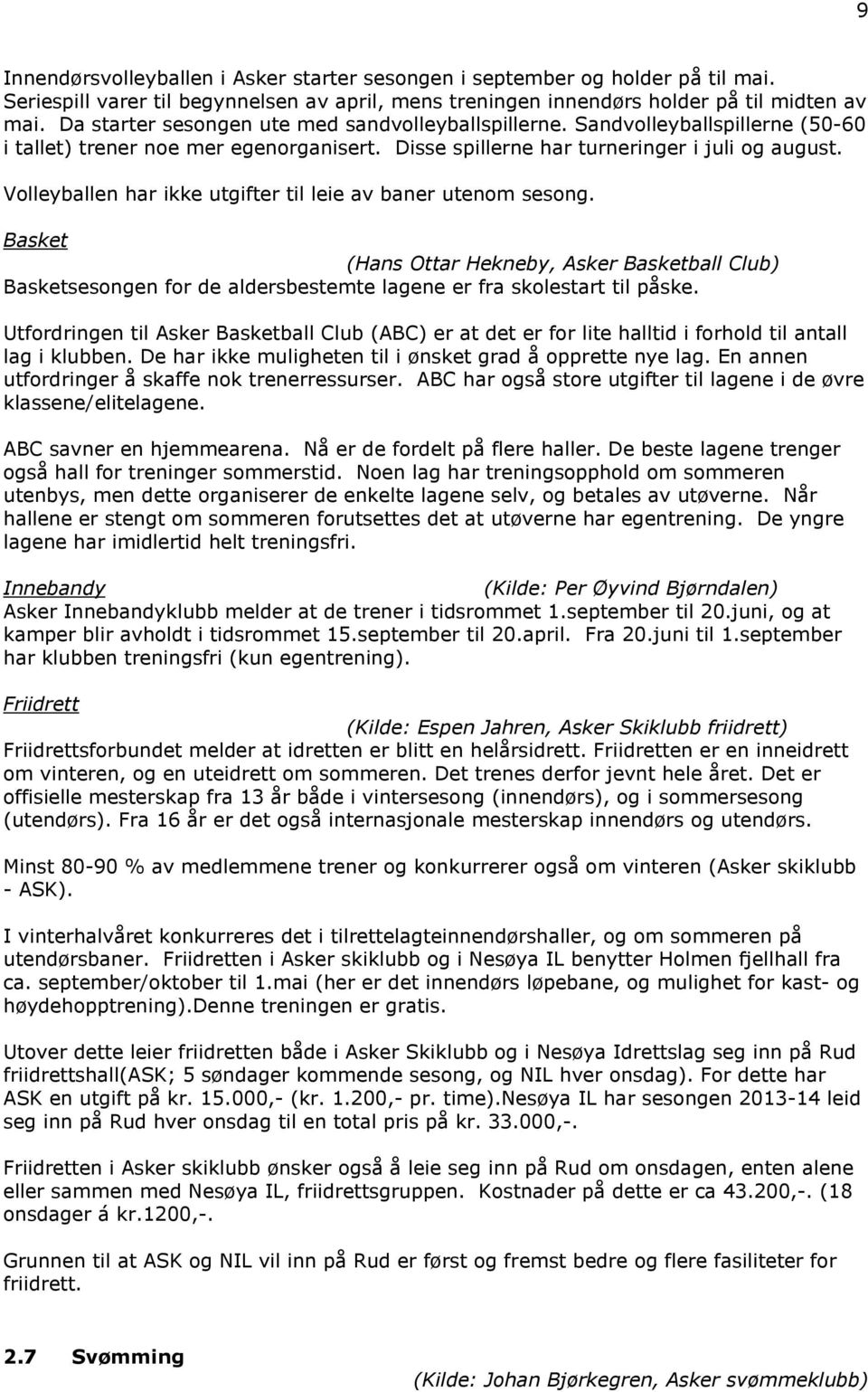 9

Innendørsvolleyballen i Asker starter sesongen i september og holder på til mai. Seriespill varer til begynnelsen av april, mens treningen innendørs holder på til midten av mai. Da starter sesongen ute med sandvolleyballspillerne. Sandvolleyballspillerne (50-60 i tallet) trener noe mer egenorganisert. Disse spillerne har turneringer i juli og august.

Volleyballen har ikke utgifter til leie av baner utenom sesong.

Basket

(Hans Ottar Hekneby, Asker Basketball Club)

Basketsesongen for de aldersbestemte lagene er fra skolestart til påske.

Utfordringen til Asker Basketball Club (ABC) er at det er for lite halltid i forhold til antall lag i klubben. De har ikke muligheten til i ønsket grad å opprette nye lag. En annen utfordringer å skaffe nok trenerressurser. ABC har også store utgifter til lagene i de øvre klassene/elitelagene.

ABC savner en hjemmearena. Nå er de fordelt på flere haller. De beste lagene trenger også hall for treninger sommerstid. Noen lag har treningsopphold om sommeren utenbys, men dette organiserer de enkelte lagene selv, og betales av utøverne. Når hallene er stengt om sommeren forutsettes det at utøverne har egentrening. De yngre lagene har imidlertid helt treningsfri.

Innebandy (Kilde: Per Øyvind Bjørndalen)

Asker Innebandyklubb melder at de trener i tidsrommet 1.september til 20.juni, og at kamper blir avholdt i tidsrommet 15.september til 20.april. Fra 20.juni til 1.september har klubben treningsfri (kun egentrening).

Friidrett

(Kilde: Espen Jahren, Asker Skiklubb friidrett)

Friidrettsforbundet melder at idretten er blitt en helårsidrett. Friidretten er en inneidrett om vinteren, og en uteidrett om sommeren. Det trenes derfor jevnt hele året. Det er offisielle mesterskap fra 13 år både i vintersesong (innendørs), og i sommersesong (utendørs). Fra 16 år er det også internasjonale mesterskap innendørs og utendørs.

Minst 80-90 % av medlemmene trener og konkurrerer også om vinteren (Asker skiklubb - ASK).

I vinterhalvåret konkurreres det i tilrettelagteinnendørshaller, og om sommeren på utendørsbaner. Friidretten i Asker skiklubb og i Nesøya IL benytter Holmen fjellhall fra ca. september/oktober til 1.mai (her er det innendørs løpebane, og mulighet for kast- og høydehopptrening).Denne treningen er gratis.

Utover dette leier friidretten både i Asker Skiklubb og i Nesøya Idrettslag seg inn på Rud friidrettshall(ASK; 5 søndager kommende sesong, og NIL hver onsdag). For dette har ASK en utgift på kr. 15.000,- (kr. 1.200,- pr. time).Nesøya IL har sesongen 2013-14 leid seg inn på Rud hver onsdag til en total pris på kr. 33.000,-.

Friidretten i Asker skiklubb ønsker også å leie seg inn på Rud om onsdagen, enten alene eller sammen med Nesøya IL, friidrettsgruppen. Kostnader på dette er ca 43.200,-. (18 onsdager á kr.1200,-.

Grunnen til at ASK og NIL vil inn på Rud er først og fremst bedre og flere fasiliteter for friidrett.

2.7 Svømming

(Kilde: Johan Bjørkegren, Asker svømmeklubb)